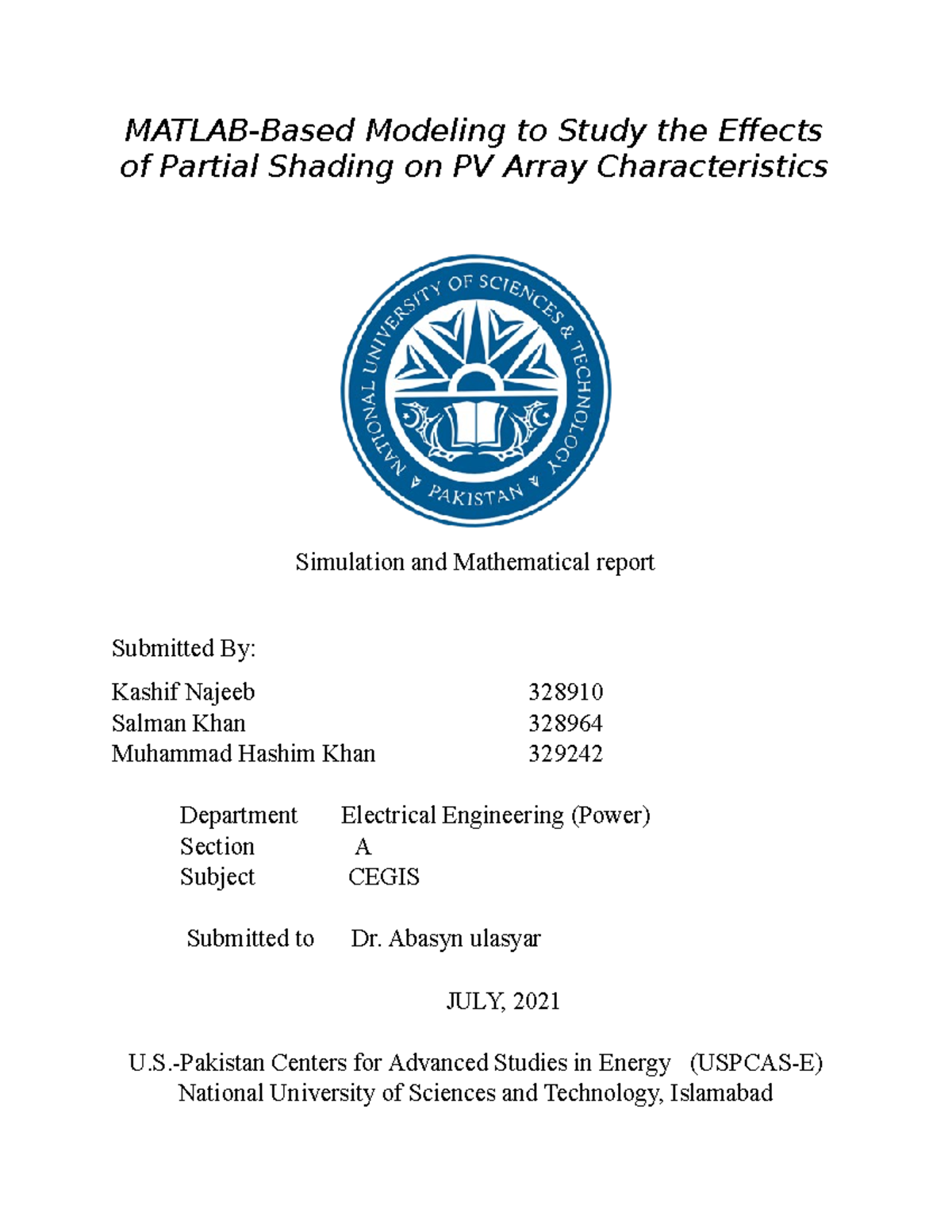 MATLAB-Based Modeling to Study the Effects of Partial Shading on PV Array Characteristics

NATIONAL UNIVERSITY OF SCIENCES & TECHNOLOGY
PAKISTAN

Simulation and Mathematical report

Submitted By:

Kashif Najeeb 328910
Salman Khan 328964
Muhammad Hashim Khan 329242

Department Electrical Engineering (Power)
Section A
Subject CEGIS

Submitted to Dr. Abasyn ulasyar

JULY, 2021

U.S.-Pakistan Centers for Advanced Studies in Energy (USPCAS-E)
National University of Sciences and Technology, Islamabad